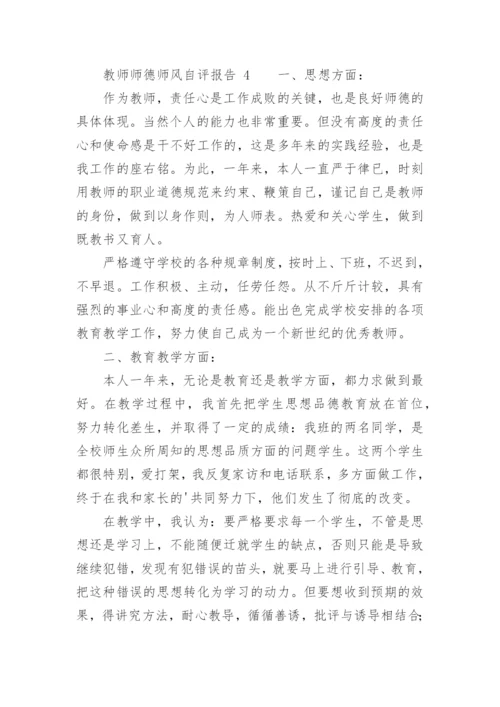 教师师德师风自评报告 4　　一、思想方面：

作为教师，责任心是工作成败的关键，也是良好师德的具体体现。当然个人的能力也非常重要。但没有高度的责任心和使命感是干不好工作的，这是多年来的实践经验，也是我工作的座右铭。为此，一年来，本人一直严于律已，时刻用教师的职业道德规范来约束、鞭策自己，谨记自己是教师的身份，做到以身作则，为人师表。热爱和关心学生，做到既教书又育人。

严格遵守学校的各种规章制度，按时上、下班，不迟到，不早退。工作积极、主动，任劳任怨。从不斤斤计较，具有强烈的事业心和高度的责任感。能出色完成学校安排的各项教育教学工作，努力使自己成为一个新世纪的优秀教师。

二、教育教学方面：

本人一年来，无论是教育还是教学方面，都力求做到最好。在教学过程中，我首先把学生思想品德教育放在首位，努力转化差生，并取得了一定的成绩：我班的两名同学，是全校师生众所周知的思想品质方面的问题学生。这两个学生都很特别，爱打架，我反复家访和电话联系，多方面做工作，终于在我和家长的'共同努力下，他们发生了彻底的改变。

在教学中，我认为：要严格要求每一个学生，不管是思想还是学习上，不能随便迁就学生的缺点，否则只能是导致继续犯错，发现有犯错误的苗头，就要马上进行引导、教育，把这种错误的思想转化为学习的动力。但要想收到预期的效果，得讲究方法，耐心教导，循循善诱，批评与诱导相结合；